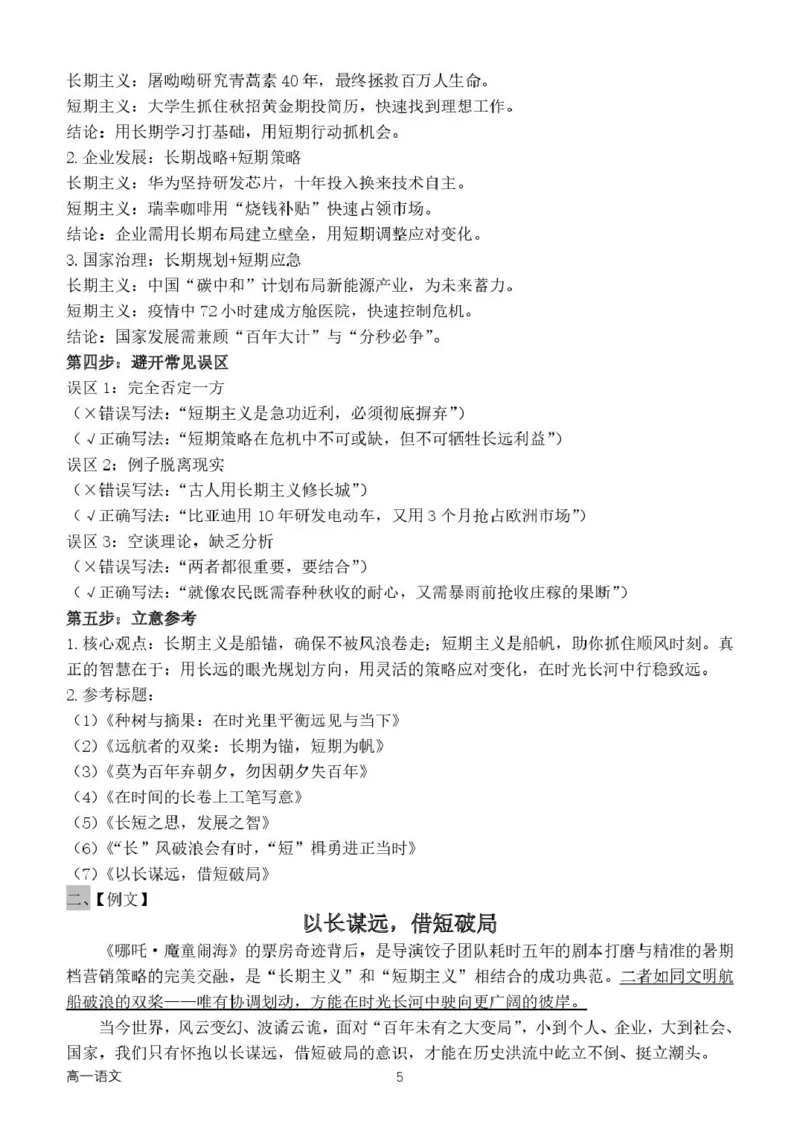 长期主义：屠呦呦研究青蒿素 40 年，最终拯救百万人生命。
短期主义：大学生抓住秋招黄金期投简历，快速找到理想工作。
结论：用长期学习打基础，用短期行动抓机会。
2. 企业发展：长期战略+短期策略
长期主义：华为坚持研发芯片，十年投入换来技术自主。
短期主义：瑞幸咖啡用“烧钱补贴”快速占领市场。
结论：企业需用长期布局建立壁垒，用短期调整应对变化。
3. 国家治理：长期规划+短期应急
长期主义：中国“碳中和”计划布局新能源产业，为未来蓄力。
短期主义：疫情中 72 小时建成方舱医院，快速控制危机。
结论：国家发展需兼顾“百年大计”与“分秒必争”。
第四步：避开常见误区
误区 1：完全否定一方
（×错误写法：“短期主义是急功近利，必须彻底摒弃”）
（√正确写法：“短期策略在危机中不可或缺，但不可牺牲长远利益”）
误区 2：例子脱离现实
（×错误写法：“古人用长期主义修长城”）
（√正确写法：“比亚迪用 10 年研发电动车，又用 3 个月抢占欧洲市场”）
误区 3：空谈理论，缺乏分析
（×错误写法：“两者都很重要，要结合”）
（√正确写法：“就像农民既需春种秋收的耐心，又需暴雨前抢收庄稼的果断”）
第五步：立意参考
1. 核心观点：长期主义是船锚，确保不被风浪卷走；短期主义是船帆，助你抓住顺风时刻。真正的智慧在于：用长远的眼光规划方向，用灵活的策略应对变化，在时光长河中行稳致远。
2. 参考标题：
（1）《种树与摘果：在时光里平衡远见与当下》
（2）《远航者的双桨：长期为锚，短期为帆》
（3）《莫为百年弃朝夕，勿因朝夕失百年》
（4）《在时间的长卷上工笔写意》
（5）《长短之思，发展之智》
（6）《“长”风破浪会有时，“短”楫勇进正当时》
（7）《以长谋远，借短破局》
二、【例文】
以长谋远，借短破局
《哪吒·魔童闹海》的票房奇迹背后，是导演饺子团队耗时五年的剧本打磨与精准的暑期档营销策略的完美交融，是“长期主义”和“短期主义”相结合的成功典范。二者如同文明航船破浪的双桨——唯有协调划动，方能在时光长河中驶向更广阔的彼岸。
当今世界，风云变幻、波谲云诡，面对“百年未有之大变局”，小到个人、企业，大到社会、国家，我们只有怀抱以长谋远，借短破局的意识，才能在历史洪流中屹立不倒、挺立潮头。
高一语文
5